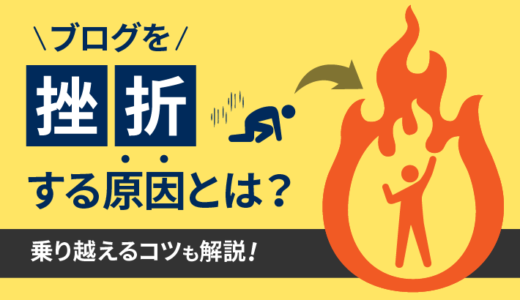 \ブログを/

挫折

する原因とは？

乗り越えるコツも解説！